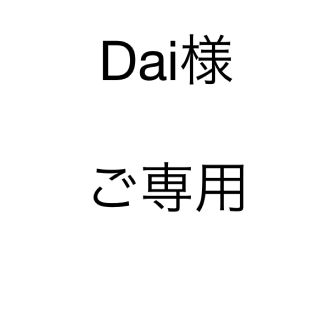 Dai様

ご専用